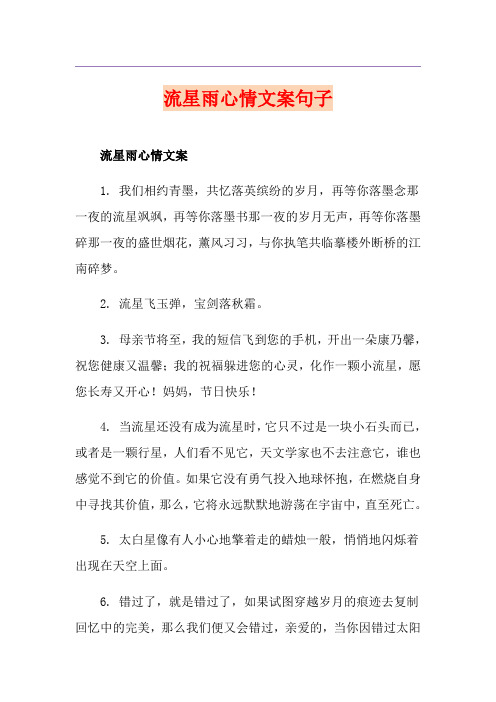 流星雨心情文案句子

流星雨心情文案

1. 我们相约青墨，共忆落英缤纷的岁月，再等你落墨念那一夜的流星飒飒，再等你落墨书那一夜的岁月无声，再等你落墨碎那一夜的盛世烟花，薰风习习，与你执笔共临摹楼外断桥的江南碎梦。

2. 流星飞玉弹，宝剑落秋霜。

3. 母亲节将至，我的短信飞到您的手机，开出一朵康乃馨，祝您健康又温馨；我的祝福躲进您的心灵，化作一颗小流星，愿您长寿又开心！妈妈，节日快乐！

4. 当流星还没有成为流星时，它只不过是一块小石头而已，或者是一颗行星，人们看不见它，天文学家也不去注意它，谁也感觉不到它的价值。如果它没有勇气投入地球怀抱，在燃烧自身中寻找其价值，那么，它将永远默默地游荡在宇宙中，直至死亡。

5. 太白星像有人小心地擎着走的蜡烛一般，悄悄地闪烁着出现在天空上面。

6. 错过了，就是错过了，如果试图穿越岁月的痕迹去复制回忆中的完美，那么我们便又会错过，亲爱的，当你因错过太阳